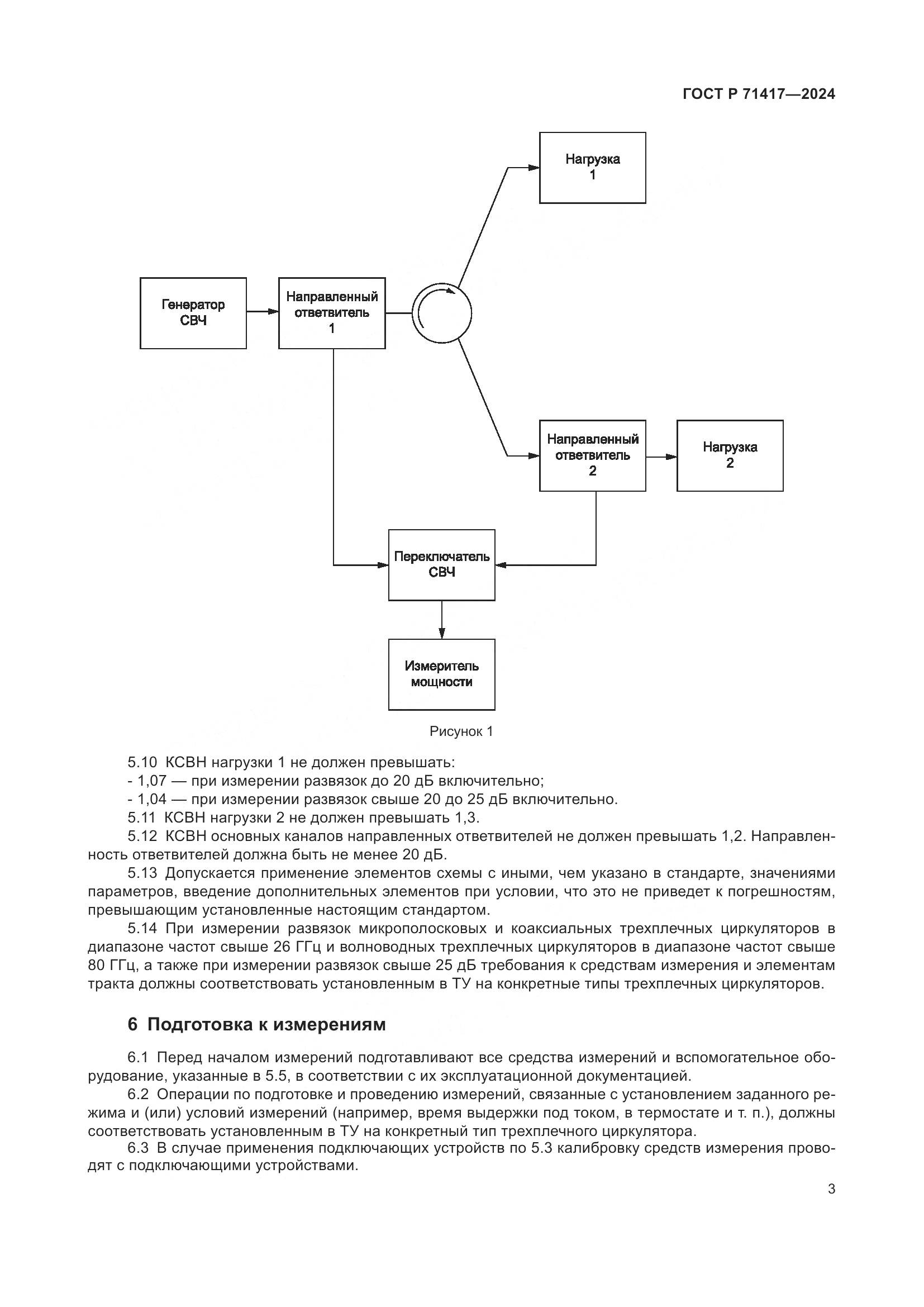 ГОСТ Р 71417—2024

Нагрузка
1

Генератор
СВЧ

Направленный
ответвитель
1

Направленный
ответвитель
2

Нагрузка
2

Переключатель
СВЧ

Измеритель
мощности

Рисунок 1

5.10 КСВН нагрузки 1 не должен превышать:
- 1,07 — при измерении развязок до 20 дБ включительно;
- 1,04 — при измерении развязок свыше 20 до 25 дБ включительно.
5.11 КСВН нагрузки 2 не должен превышать 1,3.
5.12 КСВН основных каналов направленных ответвителей не должен превышать 1,2. Направленность ответвителей должна быть не менее 20 дБ.
5.13 Допускается применение элементов схемы с иными, чем указано в стандарте, значениями параметров, введение дополнительных элементов при условии, что это не приведет к погрешностям, превышающим установленные настоящим стандартом.
5.14 При измерении развязок микрополосковых и коаксиальных трехплечных циркуляторов в диапазоне частот свыше 26 ГГц и волноводных трехплечных циркуляторов в диапазоне частот свыше 80 ГГц, а также при измерении развязок свыше 25 дБ требования к средствам измерения и элементам тракта должны соответствовать установленным в ТУ на конкретные типы трехплечных циркуляторов.

6 Подготовка к измерениям

6.1 Перед началом измерений подготавливают все средства измерений и вспомогательное оборудование, указанные в 5.5, в соответствии с их эксплуатационной документацией.
6.2 Операции по подготовке и проведению измерений, связанные с установлением заданного режима и (или) условий измерений (например, время выдержки под током, в термостате и т. п.), должны соответствовать установленным в ТУ на конкретный тип трехплечного циркулятора.
6.3 В случае применения подключающих устройств по 5.3 калибровку средств измерения проводят с подключающими устройствами.

3